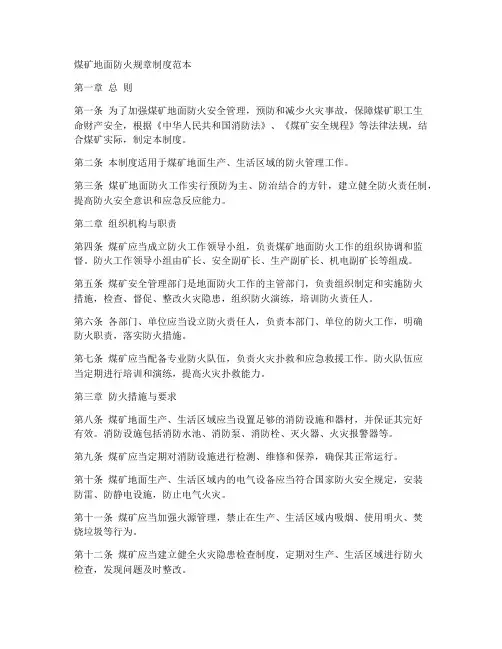 煤矿地面防火规章制度范本

第一章 总 则

第一条 为了加强煤矿地面防火安全管理，预防和减少火灾事故，保障煤矿职工生命财产安全，根据《中华人民共和国消防法》、《煤矿安全规程》等法律法规，结合煤矿实际，制定本制度。

第二条 本制度适用于煤矿地面生产、生活区域的防火管理工作。

第三条 煤矿地面防火工作实行预防为主、防治结合的方针，建立健全防火责任制，提高防火安全意识和应急反应能力。

第二章 组织机构与职责

第四条 煤矿应当成立防火工作领导小组，负责煤矿地面防火工作的组织协调和监督。防火工作领导小组由矿长、安全副矿长、生产副矿长、机电副矿长等组成。

第五条 煤矿安全管理部门是地面防火工作的主管部门，负责组织制定和实施防火措施，检查、督促、整改火灾隐患，组织防火演练，培训防火责任人。

第六条 各部门、单位应当设立防火责任人，负责本部门、单位的防火工作，明确防火职责，落实防火措施。

第七条 煤矿应当配备专业防火队伍，负责火灾扑救和应急救援工作。防火队伍应当定期进行培训和演练，提高火灾扑救能力。

第三章 防火措施与要求

第八条 煤矿地面生产、生活区域应当设置足够的消防设施和器材，并保证其完好有效。消防设施包括消防水池、消防泵、消防栓、灭火器、火灾报警器等。

第九条 煤矿应当定期对消防设施进行检测、维修和保养，确保其正常运行。

第十条 煤矿地面生产、生活区域内的电气设备应当符合国家防火安全规定，安装防雷、防静电设施，防止电气火灾。

第十一条 煤矿应当加强火源管理，禁止在生产、生活区域内吸烟、使用明火、焚烧垃圾等行为。

第十二条 煤矿应当建立健全火灾隐患检查制度，定期对生产、生活区域进行防火检查，发现问题及时整改。